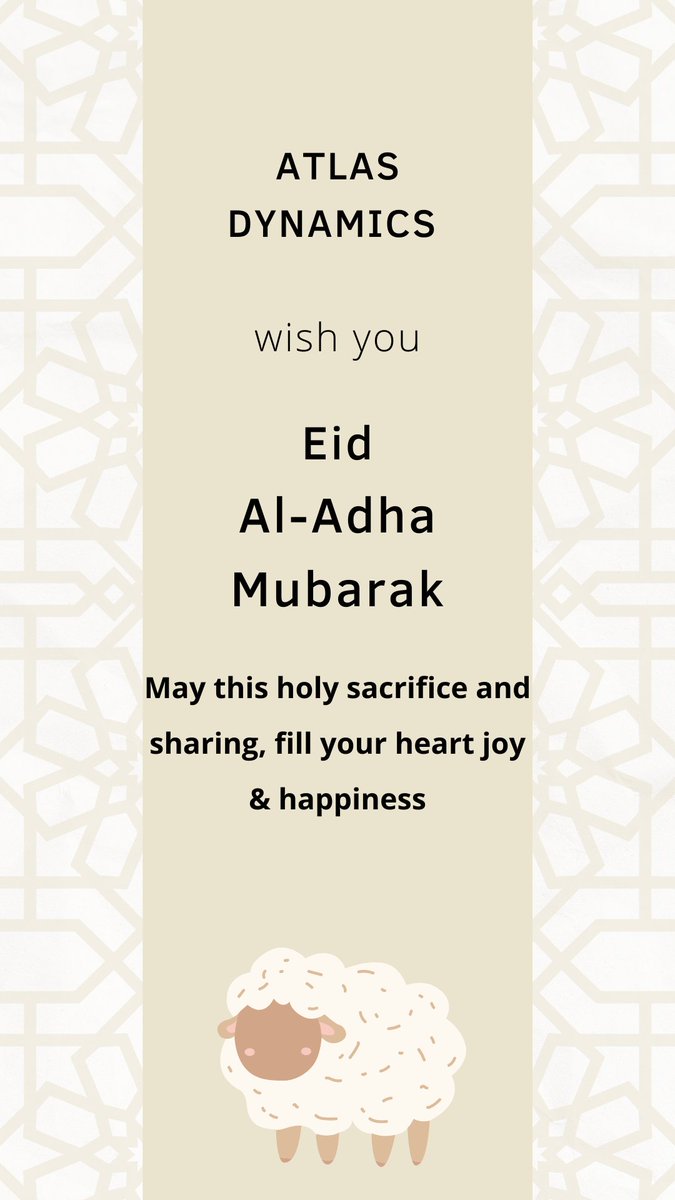 ATLAS DYNAMICS

wish you

Eid Al-Adha Mubarak

May this holy sacrifice and sharing, fill your heart joy & happiness